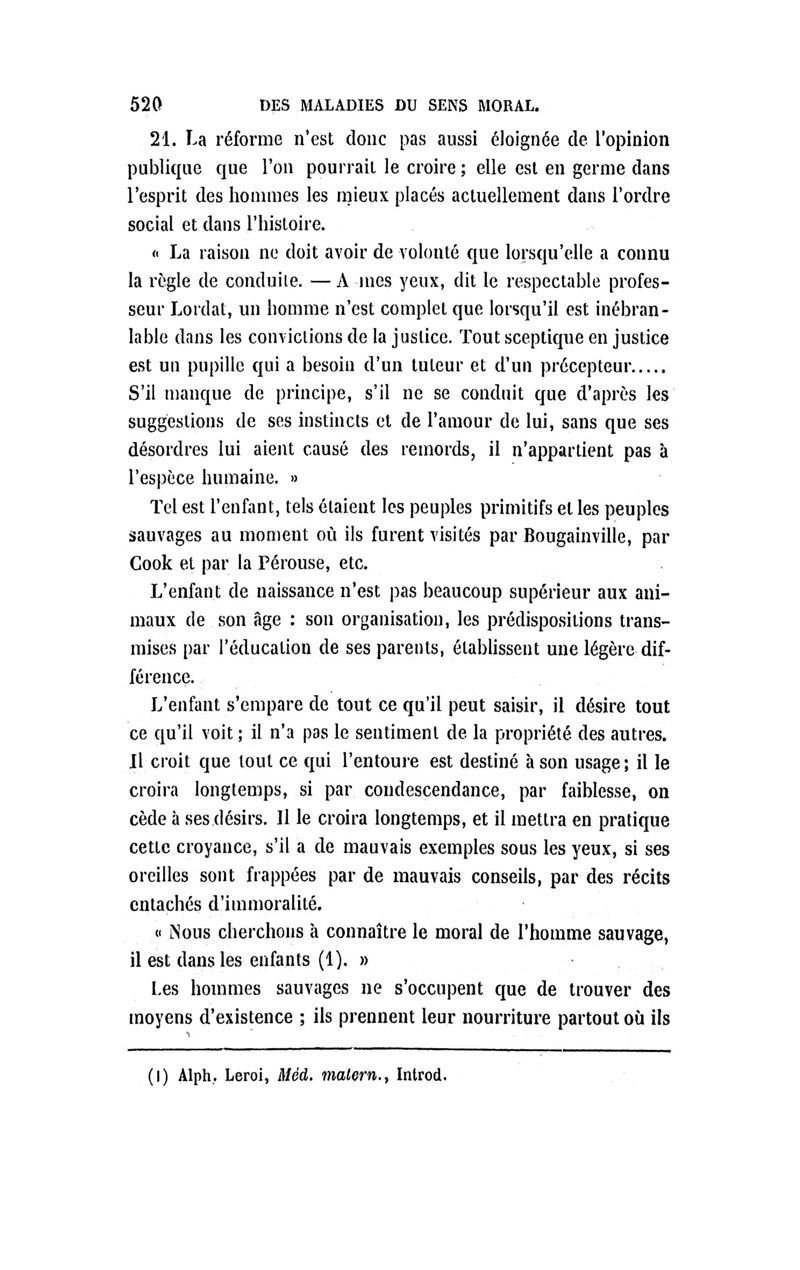 520 DES MALADIES DU SENS MORAL.

21. La réforme n'est donc pas aussi éloignée de l'opinion publique que l'on pourrait le croire ; elle est en germe dans l'esprit des hommes les mieux placés actuellement dans l'ordre social et dans l'histoire.

« La raison ne doit avoir de volonté que lorsqu'elle a connu la règle de conduite. — A mes yeux, dit le respectable professeur Lordat, un homme n'est complet que lorsqu'il est inébranlable dans les convictions de la justice. Tout sceptique en justice est un pupille qui a besoin d'un tuteur et d'un précepteur..... S'il manque de principe, s'il ne se conduit que d'après les suggestions de ses instincts et de l'amour de lui, sans que ses désordres lui aient causé des remords, il n'appartient pas à l'espèce humaine. »

Tel est l'enfant, tels étaient les peuples primitifs et les peuples sauvages au moment où ils furent visités par Bougainville, par Cook et par la Pérouse, etc.

L'enfant de naissance n'est pas beaucoup supérieur aux animaux de son âge : son organisation, les prédispositions transmises par l'éducation de ses parents, établissent une légère différence.

L'enfant s'empare de tout ce qu'il peut saisir, il désire tout ce qu'il voit ; il n'a pas le sentiment de la propriété des autres. Il croit que tout ce qui l'entoure est destiné à son usage ; il le croira longtemps, si par condescendance, par faiblesse, on cède à ses désirs. Il le croira longtemps, et il mettra en pratique cette croyance, s'il a de mauvais exemples sous les yeux, si ses oreilles sont frappées par de mauvais conseils, par des récits entachés d'immoralité.

« Nous cherchons à connaître le moral de l'homme sauvage, il est dans les enfants (1). »

Les hommes sauvages ne s'occupent que de trouver des moyens d'existence ; ils prennent leur nourriture partout où ils

(1) Alph. Leroi, Méd. matern., Introd.